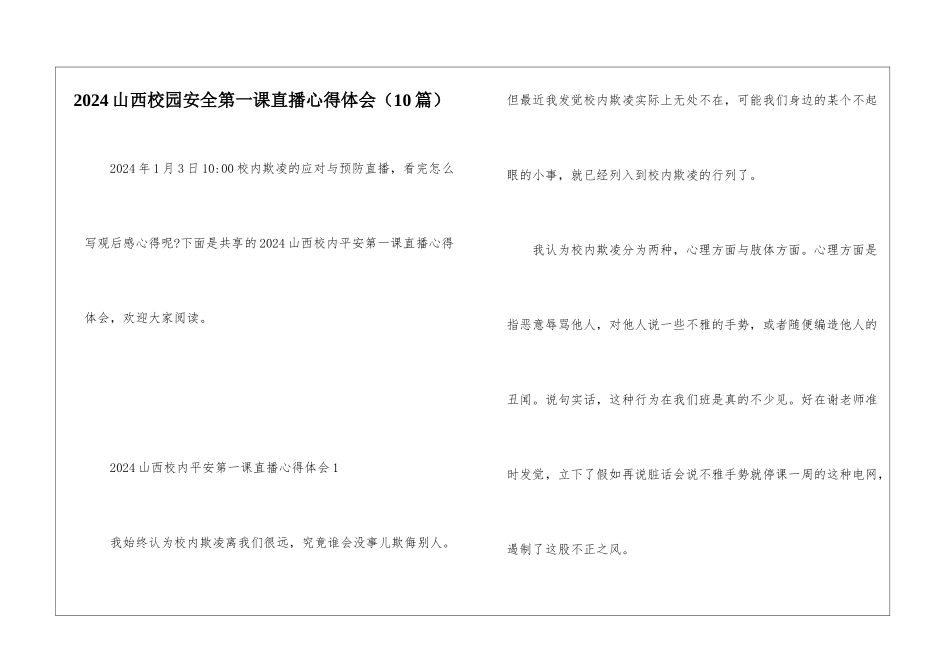 2024山西校园安全第一课直播心得体会（10篇）

2024年1月3日10:00校内欺凌的应对与预防直播，看完怎么写观后感心得呢?下面是共享的2024山西校内平安第一课直播心得体会，欢迎大家阅读。

2024山西校内平安第一课直播心得体会1

我始终认为校内欺凌离我们很远，究竟谁会没事儿欺侮别人。但最近我发觉校内欺凌实际上无处不在，可能我们身边的某个不起眼的小事，就已经列入到校内欺凌的行列了。

我认为校内欺凌分为两种，心理方面与肢体方面。心理方面是指恶意辱骂他人，对他人说一些不雅的手势，或者随便编造他人的丑闻。说句实话，这种行为在我们班是真的不少见。好在谢老师准时发觉，立下了假如再说脏话会说不雅手势就停课一周的这种电网，遏制了这股不正之风。